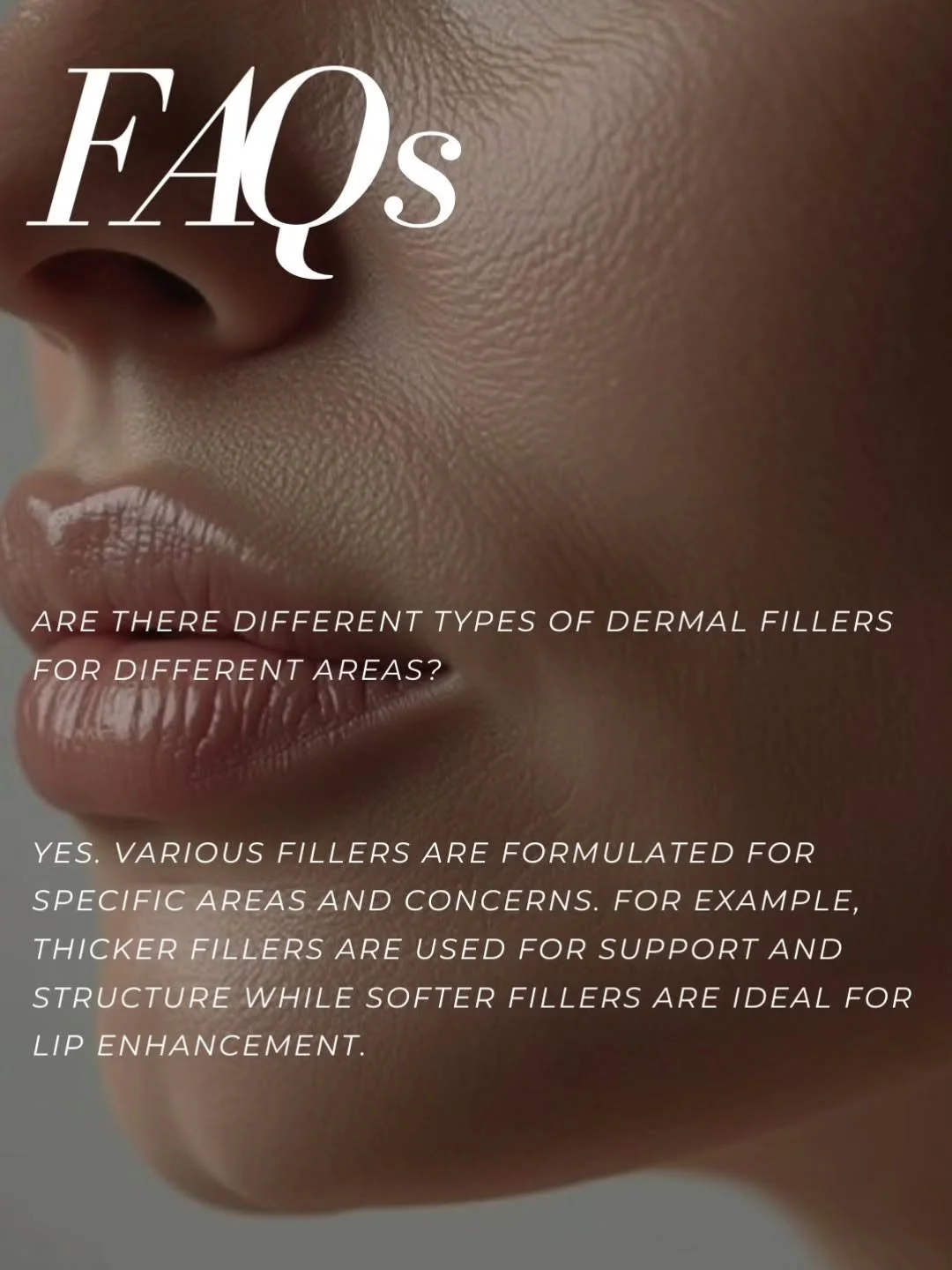 FAQs

ARE THERE DIFFERENT TYPES OF DERMAL FILLERS FOR DIFFERENT AREAS?

YES. VARIOUS FILLERS ARE FORMULATED FOR SPECIFIC AREAS AND CONCERNS. FOR EXAMPLE, THICKER FILLERS ARE USED FOR SUPPORT AND STRUCTURE WHILE SOFTER FILLERS ARE IDEAL FOR LIP ENHANCEMENT.